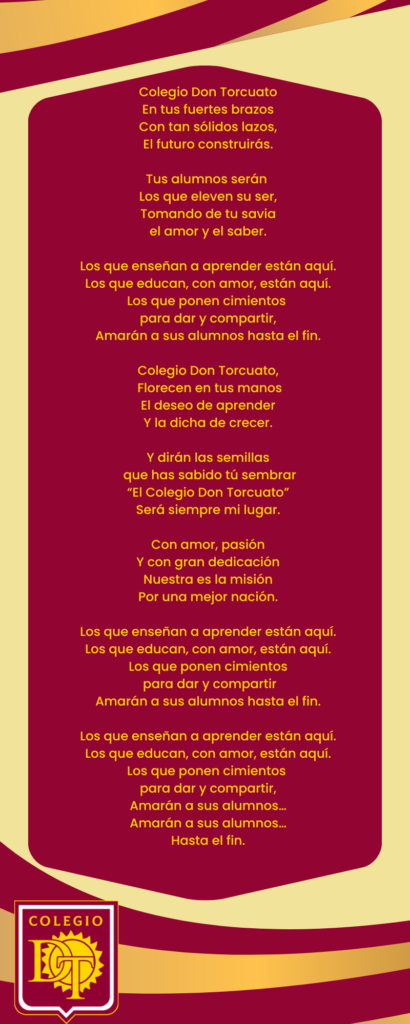 Colegio Don Torcuato
En tus fuertes brazos
Con tan sólidos lazos,
El futuro construirás.

Tus alumnos serán
Los que eleven su ser,
Tomando de tu savia
el amor y el saber.

Los que enseñan a aprender están aquí.
Los que educan, con amor, están aquí.
Los que ponen cimientos
para dar y compartir,
Amarán a sus alumnos hasta el fin.

Colegio Don Torcuato,
Florecen en tus manos
El deseo de aprender
Y la dicha de crecer.

Y dirán las semillas
que has sabido tú sembrar
"El Colegio Don Torcuato"
Será siempre mi lugar.

Con amor, pasión
Y con gran dedicación
Nuestra es la misión
Por una mejor nación.

Los que enseñan a aprender están aquí.
Los que educan, con amor, están aquí.
Los que ponen cimientos
para dar y compartir
Amarán a sus alumnos hasta el fin.

Los que enseñan a aprender están aquí.
Los que educan, con amor, están aquí.
Los que ponen cimientos
para dar y compartir,
Amarán a sus alumnos...
Amarán a sus alumnos...
Hasta el fin.

COLEGIO
DT